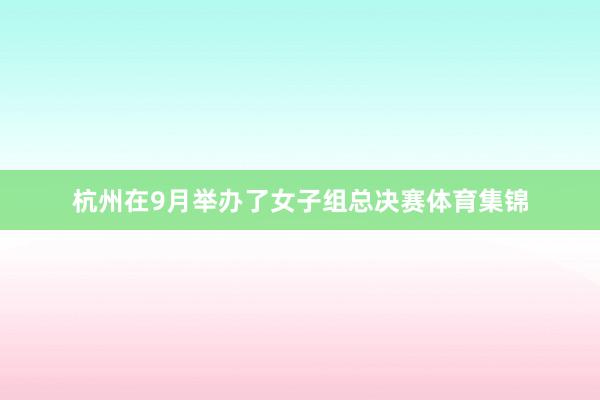 杭州在9月举办了女子组总决赛体育集锦